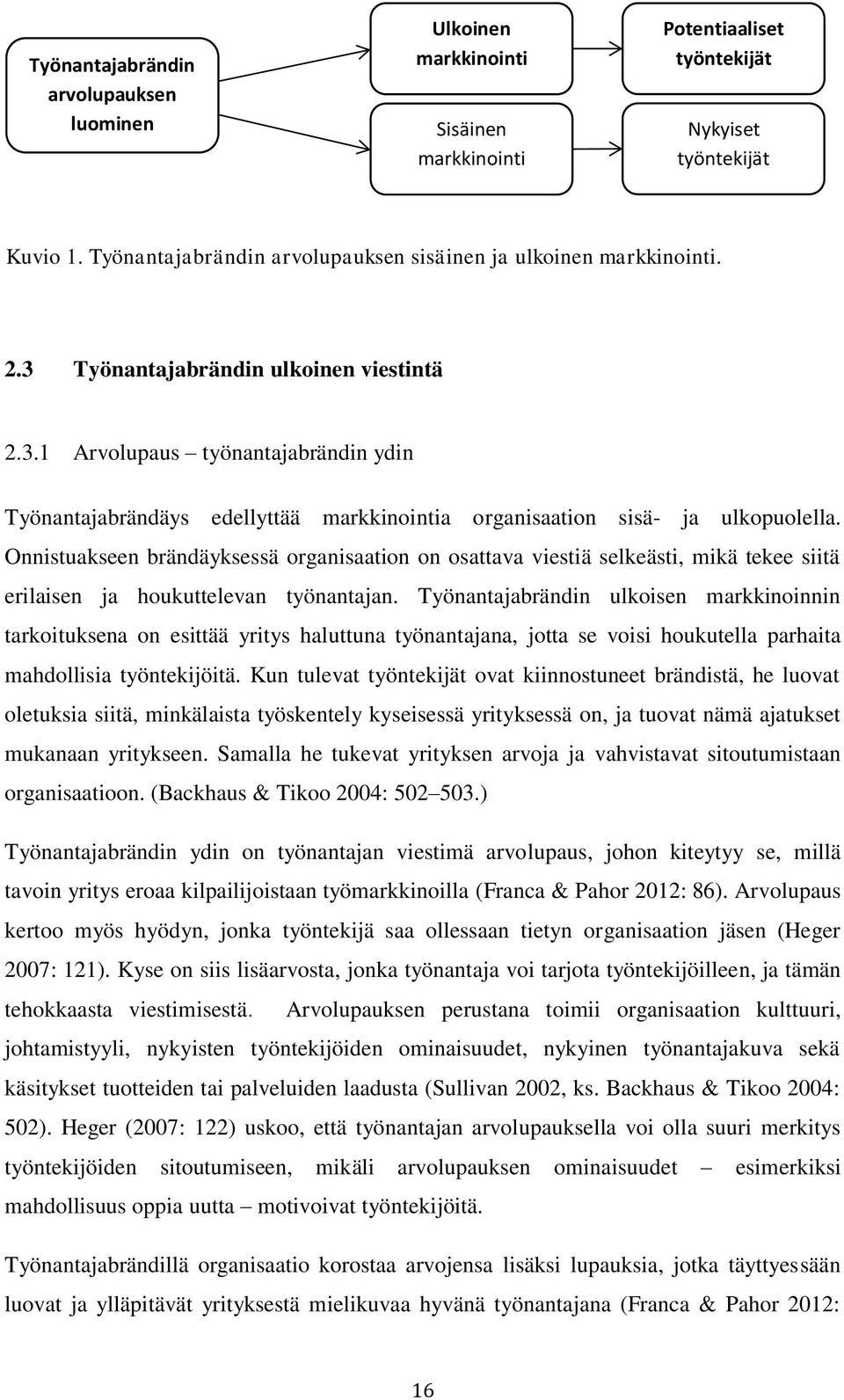 Työnantajabrändin arvolupauksen luominen

Ulkoinen markkinointi

Sisäinen markkinointi

Potentiaaliset työntekijät

Nykyiset työntekijät

Kuvio 1. Työnantajabrändin arvolupauksen sisäinen ja ulkoinen markkinointi.

2.3 Työnantajabrändin ulkoinen viestintä

2.3.1 Arvolupaus – työnantajabrändin ydin

Työnantajabrändäys edellyttää markkinointia organisaation sisä- ja ulkopuolella. Onnistuakseen brändäyksessä organisaation on osattava viestiä selkeästi, mikä tekee siitä erilaisen ja houkuttelevan työnantajan. Työnantajabrändin ulkoisen markkinoinnin tarkoituksena on esittää yritys haluttuna työnantajana, jotta se voisi houkutella parhaita mahdollisia työntekijöitä. Kun tulevat työntekijät ovat kiinnostuneet brändistä, he luovat oletuksia siitä, minkälaista työskentely kyseisessä yrityksessä on, ja tuovat nämä ajatukset mukanaan yritykseen. Samalla he tukevat yrityksen arvoja ja vahvistavat sitoutumistaan organisaatioon. (Backhaus & Tikoo 2004: 502–503.)

Työnantajabrändin ydin on työnantajan viestimä arvolupaus, johon kiteytyy se, millä tavoin yritys eroaa kilpailijoistaan työmarkkinoilla (Franca & Pahor 2012: 86). Arvolupaus kertoo myös hyödyn, jonka työntekijä saa ollessaan tietyn organisaation jäsen (Heger 2007: 121). Kyse on siis lisäarvosta, jonka työnantaja voi tarjota työntekijöilleen, ja tämän tehokkaasta viestimisestä. Arvolupauksen perustana toimii organisaation kulttuuri, johtamistyyli, nykyisten työntekijöiden ominaisuudet, nykyinen työnantajakuva sekä käsitykset tuotteiden tai palveluiden laadusta (Sullivan 2002, ks. Backhaus & Tikoo 2004: 502). Heger (2007: 122) uskoo, että työnantajan arvolupauksella voi olla suuri merkitys työntekijöiden sitoutumiseen, mikäli arvolupauksen ominaisuudet – esimerkiksi mahdollisuus oppia uutta – motivoivat työntekijöitä.

Työnantajabrändillä organisaatio korostaa arvojensa lisäksi lupauksia, jotka täyttyessään luovat ja ylläpitävät yrityksestä mielikuvaa hyvänä työnantajana (Franca & Pahor 2012:

16